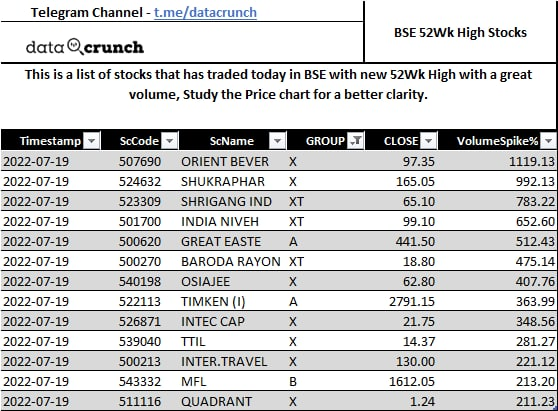 Telegram Channel - t.me/datacrunch

data crunch

BSE 52Wk High Stocks

This is a list of stocks that has traded today in BSE with new 52Wk High with a great volume, Study the Price chart for a better clarity.

| Timestamp | ScCode | ScName | GROUP | CLOSE | VolumeSpike% |
|---|---|---|---|---|---|
| 2022-07-19 | 507690 | ORIENT BEVER | X | 97.35 | 1119.13 |
| 2022-07-19 | 524632 | SHUKRAPHAR | X | 165.05 | 992.13 |
| 2022-07-19 | 523309 | SHRIGANG IND | XT | 65.10 | 783.22 |
| 2022-07-19 | 501700 | INDIA NIVEH | XT | 99.10 | 652.60 |
| 2022-07-19 | 500620 | GREAT EASTE | A | 441.50 | 512.43 |
| 2022-07-19 | 500270 | BARODA RAYON | XT | 18.80 | 475.14 |
| 2022-07-19 | 540198 | OSIAJEE | X | 62.80 | 407.76 |
| 2022-07-19 | 522113 | TIMKEN (I) | A | 2791.15 | 363.99 |
| 2022-07-19 | 526871 | INTEC CAP | X | 21.75 | 348.56 |
| 2022-07-19 | 539040 | TTIL | X | 14.37 | 281.27 |
| 2022-07-19 | 500213 | INTER.TRAVEL | X | 130.00 | 221.12 |
| 2022-07-19 | 543332 | MFL | B | 1612.05 | 213.20 |
| 2022-07-19 | 511116 | QUADRANT | X | 1.24 | 211.23 |